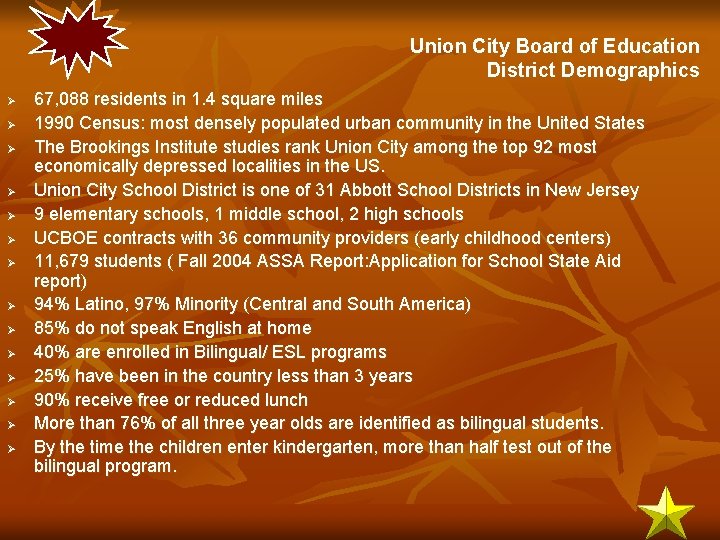 Union City Board of Education
District Demographics

➢ 67,088 residents in 1.4 square miles
➢ 1990 Census: most densely populated urban community in the United States
➢ The Brookings Institute studies rank Union City among the top 92 most economically depressed localities in the US.
➢ Union City School District is one of 31 Abbott School Districts in New Jersey
➢ 9 elementary schools, 1 middle school, 2 high schools
➢ UCBOE contracts with 36 community providers (early childhood centers)
➢ 11,679 students ( Fall 2004 ASSA Report:Application for School State Aid report)
➢ 94% Latino, 97% Minority (Central and South America)
➢ 85% do not speak English at home
➢ 40% are enrolled in Bilingual/ ESL programs
➢ 25% have been in the country less than 3 years
➢ 90% receive free or reduced lunch
➢ More than 76% of all three year olds are identified as bilingual students.
➢ By the time the children enter kindergarten, more than half test out of the bilingual program.